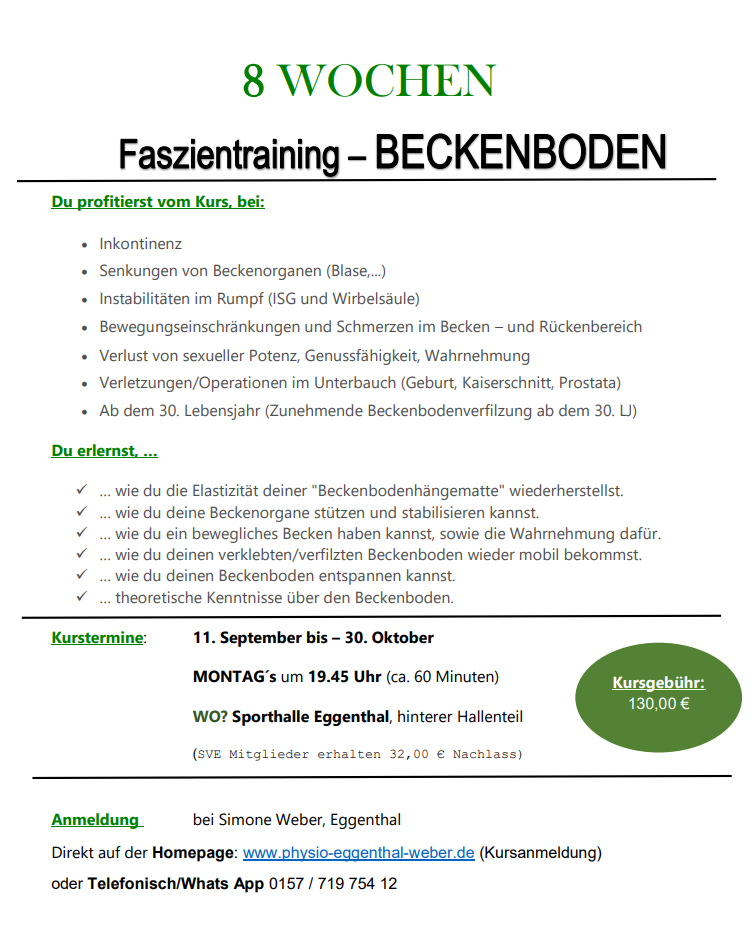 8 WOCHEN

Faszientraining – BECKENBODEN

Du profitierst vom Kurs, bei:

- Inkontinenz
- Senkungen von Beckenorganen (Blase,...)
- Instabilitäten im Rumpf (ISG und Wirbelsäule)
- Bewegungseinschränkungen und Schmerzen im Becken – und Rückenbereich
- Verlust von sexueller Potenz, Genussfähigkeit, Wahrnehmung
- Verletzungen/Operationen im Unterbauch (Geburt, Kaiserschnitt, Prostata)
- Ab dem 30. Lebensjahr (Zunehmende Beckenbodenverfilzung ab dem 30. LJ)

Du erlernst, ...

✓ ... wie du die Elastizität deiner "Beckenbodenhängematte" wiederherstellst.
✓ ... wie du deine Beckenorgane stützen und stabilisieren kannst.
✓ ... wie du ein bewegliches Becken haben kannst, sowie die Wahrnehmung dafür.
✓ ... wie du deinen verklebten/verfilzten Beckenboden wieder mobil bekommst.
✓ ... wie du deinen Beckenboden entspannen kannst.
✓ ... theoretische Kenntnisse über den Beckenboden.

Kurstermine: 11. September bis – 30. Oktober

MONTAG´s um 19.45 Uhr (ca. 60 Minuten)

WO? Sporthalle Eggenthal, hinterer Hallenteil

(SVE Mitglieder erhalten 32,00 € Nachlass)

Kursgebühr:
130,00 €

Anmeldung bei Simone Weber, Eggenthal

Direkt auf der Homepage: www.physio-eggenthal-weber.de (Kursanmeldung)

oder Telefonisch/Whats App 0157 / 719 754 12